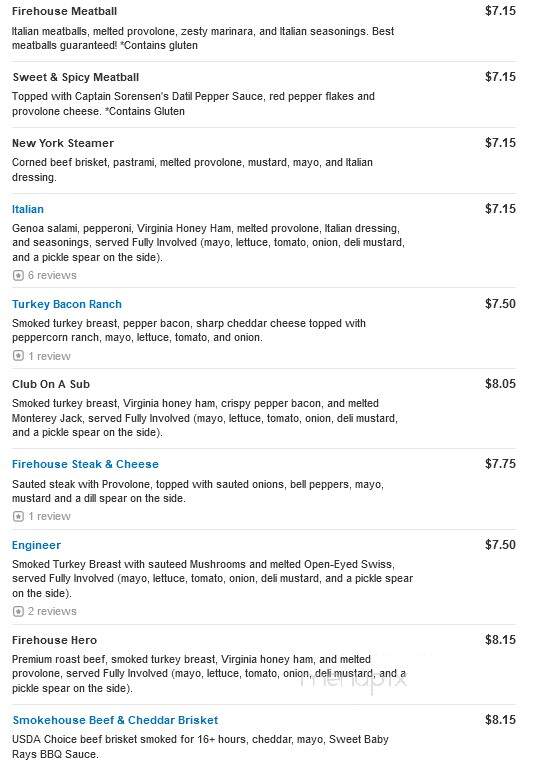 Firehouse Meatball
$7.15
Italian meatballs, melted provolone, zesty marinara, and Italian seasonings. Best meatballs guaranteed! *Contains gluten

Sweet & Spicy Meatball
$7.15
Topped with Captain Sorensen's Datil Pepper Sauce, red pepper flakes and provolone cheese. *Contains Gluten

New York Steamer
$7.15
Corned beef brisket, pastrami, melted provolone, mustard, mayo, and Italian dressing.

Italian
$7.15
Genoa salami, pepperoni, Virginia Honey Ham, melted provolone, Italian dressing, and seasonings, served Fully Involved (mayo, lettuce, tomato, onion, deli mustard, and a pickle spear on the side).
6 reviews

Turkey Bacon Ranch
$7.50
Smoked turkey breast, pepper bacon, sharp cheddar cheese topped with peppercorn ranch, mayo, lettuce, tomato, and onion.
1 review

Club On A Sub
$8.05
Smoked turkey breast, Virginia honey ham, crispy pepper bacon, and melted Monterey Jack, served Fully Involved (mayo, lettuce, tomato, onion, deli mustard, and a pickle spear on the side).

Firehouse Steak & Cheese
$7.75
Sauted steak with Provolone, topped with sauted onions, bell peppers, mayo, mustard and a dill spear on the side.
1 review

Engineer
$7.50
Smoked Turkey Breast with sauteed Mushrooms and melted Open-Eyed Swiss, served Fully Involved (mayo, lettuce, tomato, onion, deli mustard, and a pickle spear on the side).
2 reviews

Firehouse Hero
$8.15
Premium roast beef, smoked turkey breast, Virginia honey ham, and melted provolone, served Fully Involved (mayo, lettuce, tomato, onion, deli mustard, and a pickle spear on the side).

menupix

Smokehouse Beef & Cheddar Brisket
$8.15
USDA Choice beef brisket smoked for 16+ hours, cheddar, mayo, Sweet Baby Rays BBQ Sauce.